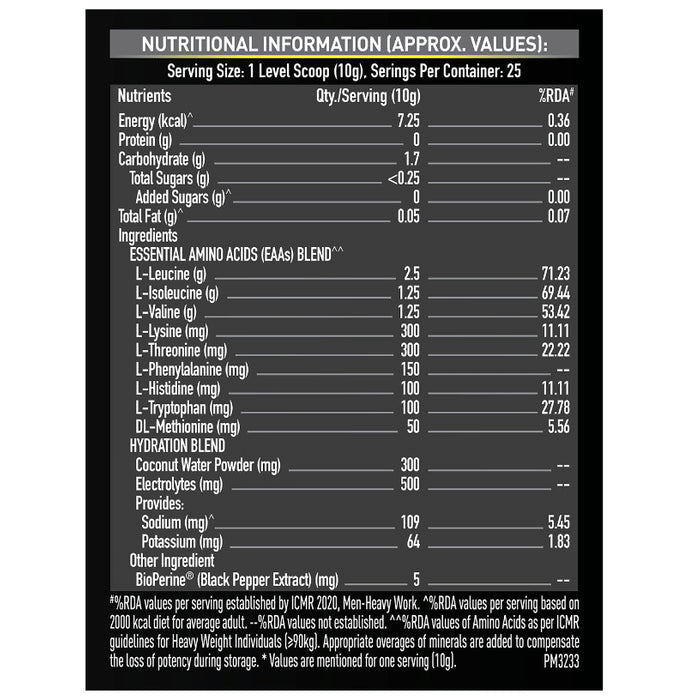 NUTRITIONAL INFORMATION (APPROX. VALUES):

Serving Size: 1 Level Scoop (10g), Serings Per Container: 25

| Nutrients | Qty./Serving (10g) | %RDA# |
|---|---|---|
| Energy (kcal)^ | 7.25 | 0.36 |
| Protein (g) | 0 | 0.00 |
| Carbohydrate (g) | 1.7 | -- |
| Total Sugars (g) | <0.25 | -- |
| Added Sugars (g)^ | 0 | 0.00 |
| Total Fat (g)^ | 0.05 | 0.07 |
| Ingredients | | |
| ESSENTIAL AMINO ACIDS (EAAs) BLEND^^ | | |
| L-Leucine (g) | 2.5 | 71.23 |
| L-Isoleucine (g) | 1.25 | 69.44 |
| L-Valine (g) | 1.25 | 53.42 |
| L-Lysine (mg) | 300 | 11.11 |
| L-Threonine (mg) | 300 | 22.22 |
| L-Phenylalanine (mg) | 150 | -- |
| L-Histidine (mg) | 100 | 11.11 |
| L-Tryptophan (mg) | 100 | 27.78 |
| DL-Methionine (mg) | 50 | 5.56 |
| HYDRATION BLEND | | |
| Coconut Water Powder (mg) | 300 | -- |
| Electrolytes (mg) | 500 | -- |
| Provides: | | |
| Sodium (mg)^ | 109 | 5.45 |
| Potassium (mg) | 64 | 1.83 |
| Other Ingredient | | |
| BioPerine® (Black Pepper Extract) (mg) | 5 | -- |

#%RDA values per serving established by ICMR 2020, Men-Heavy Work. ^%RDA values per serving based on 2000 kcal diet for average adult. --%RDA values not established. ^^%RDA values of Amino Acids as per ICMR guidelines for Heavy Weight Individuals (>90kg). Appropriate overages of minerals are added to compensate the loss of potency during storage. * Values are mentioned for one serving (10g). PM3233